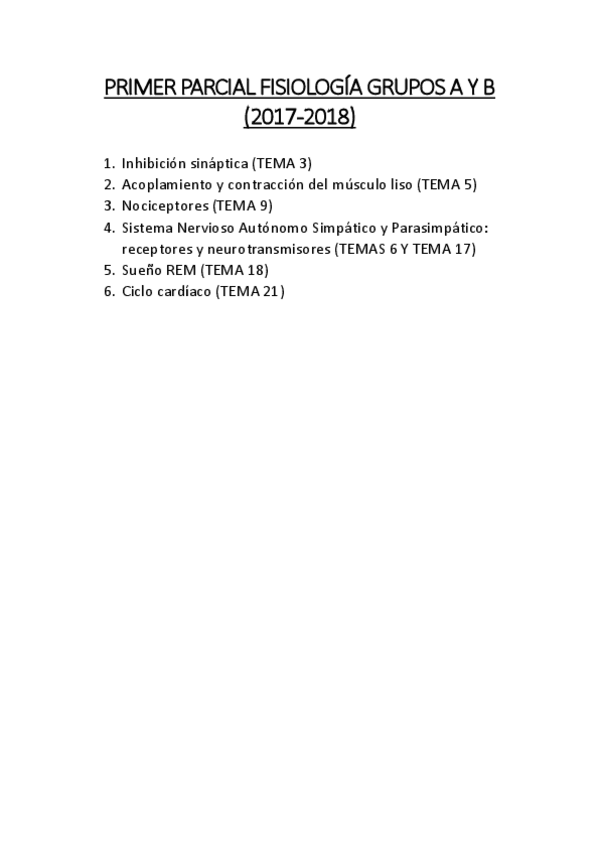 PRIMER PARCIAL FISIOLOGÍA GRUPOS A Y B (2017-2018)

1. Inhibición sináptica (TEMA 3)
2. Acoplamiento y contracción del músculo liso (TEMA 5)
3. Nociceptores (TEMA 9)
4. Sistema Nervioso Autónomo Simpático y Parasimpático: receptores y neurotransmisores (TEMAS 6 Y TEMA 17)
5. Sueño REM (TEMA 18)
6. Ciclo cardíaco (TEMA 21)